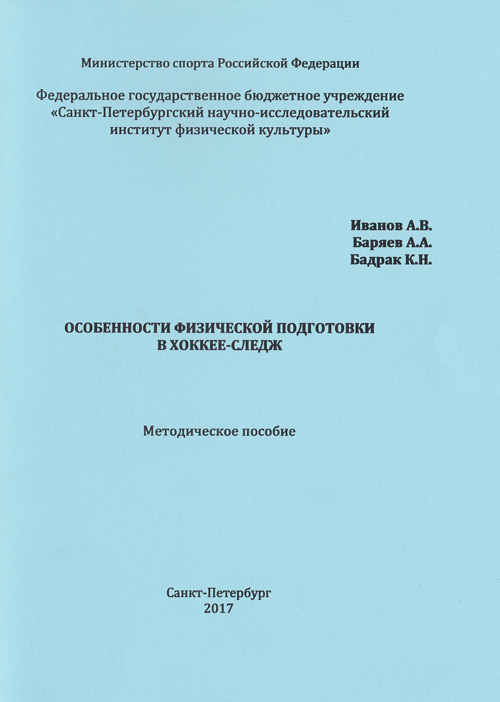 Министерство спорта Российской Федерации

Федеральное государственное бюджетное учреждение «Санкт-Петербургский научно-исследовательский институт физической культуры»

Иванов А.В.
Баряев А.А.
Бадрак К.Н.

ОСОБЕННОСТИ ФИЗИЧЕСКОЙ ПОДГОТОВКИ В ХОККЕЕ-СЛЕДЖ

Методическое пособие

Санкт-Петербург
2017